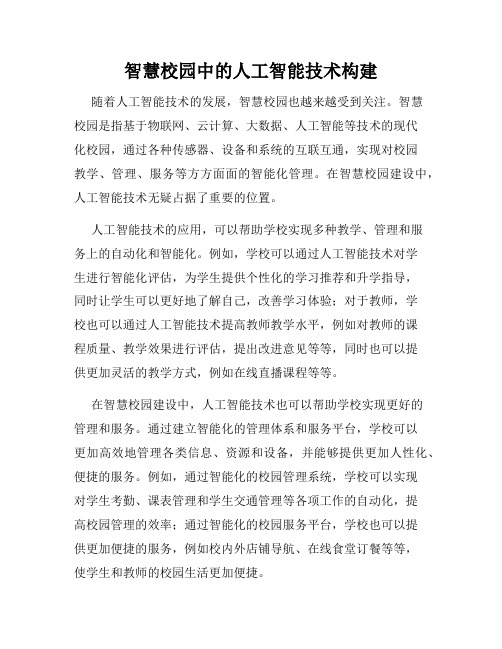 智慧校园中的人工智能技术构建

随着人工智能技术的发展，智慧校园也越来越受到关注。智慧校园是指基于物联网、云计算、大数据、人工智能等技术的现代化校园，通过各种传感器、设备和系统的互联互通，实现对校园教学、管理、服务等方方面面的智能化管理。在智慧校园建设中，人工智能技术无疑占据了重要的位置。

人工智能技术的应用，可以帮助学校实现多种教学、管理和服务上的自动化和智能化。例如，学校可以通过人工智能技术对学生进行智能化评估，为学生提供个性化的学习推荐和升学指导，同时让学生可以更好地了解自己，改善学习体验；对于教师，学校也可以通过人工智能技术提高教师教学水平，例如对教师的课程质量、教学效果进行评估，提出改进意见等等，同时也可以提供更加灵活的教学方式，例如在线直播课程等等。

在智慧校园建设中，人工智能技术也可以帮助学校实现更好的管理和服务。通过建立智能化的管理体系和服务平台，学校可以更加高效地管理各类信息、资源和设备，并能够提供更加人性化、便捷的服务。例如，通过智能化的校园管理系统，学校可以实现对学生考勤、课表管理和学生交通管理等各项工作的自动化，提高校园管理的效率；通过智能化的校园服务平台，学校也可以提供更加便捷的服务，例如校内外店铺导航、在线食堂订餐等等，使学生和教师的校园生活更加便捷。